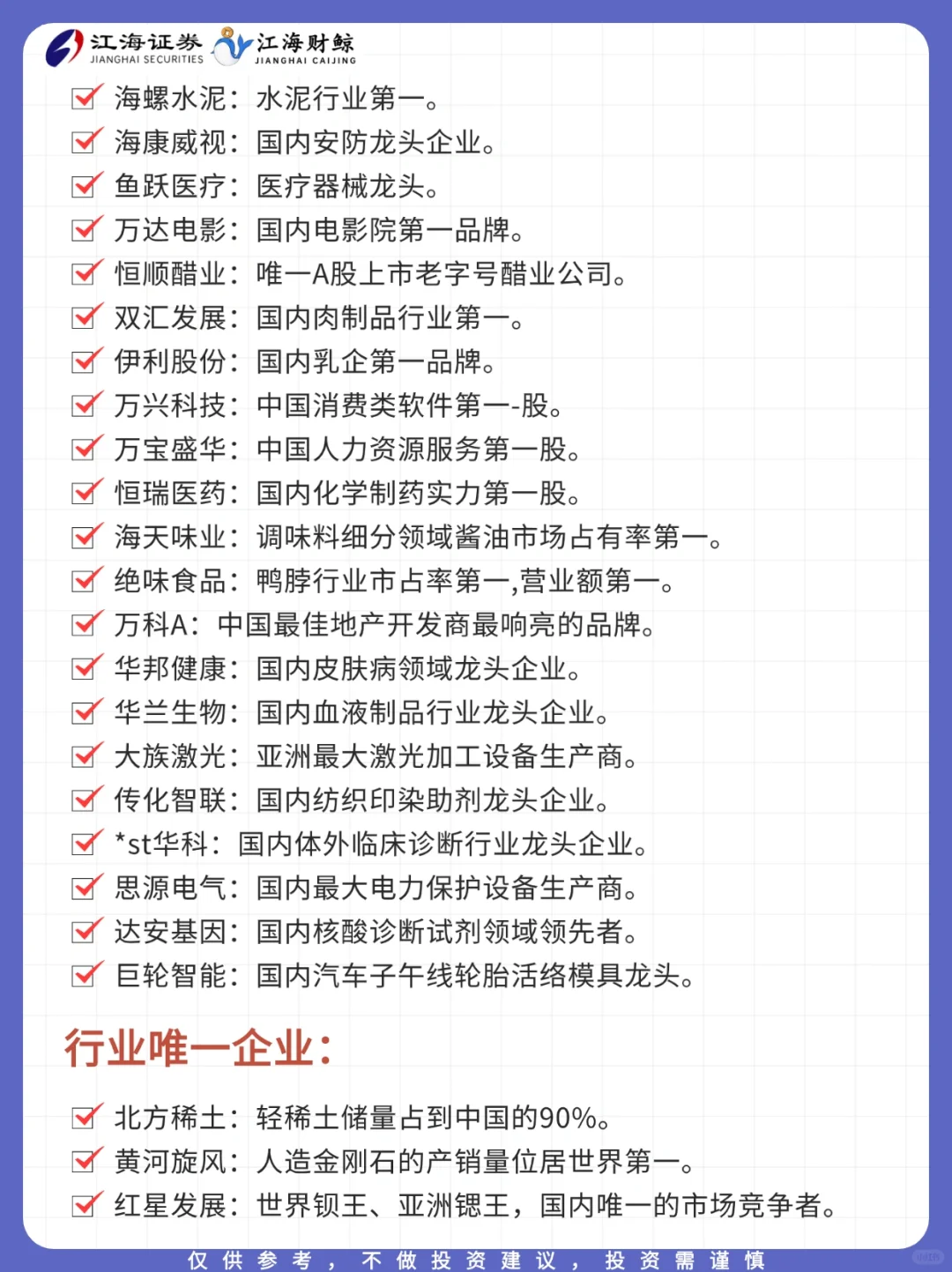 江海证券 JIANGHAI SECURITIES 江海财鲸 JIANGHAI CAIJING

海螺水泥：水泥行业第一。
海康威视：国内安防龙头企业。
鱼跃医疗：医疗器械龙头。
万达电影：国内电影院第一品牌。
恒顺醋业：唯一A股上市老字号醋业公司。
双汇发展：国内肉制品行业第一。
伊利股份：国内乳企第一品牌。
万兴科技：中国消费类软件第一-股。
万宝盛华：中国人力资源服务第一股。
恒瑞医药：国内化学制药实力第一股。
海天味业：调味料细分领域酱油市场占有率第一。
绝味食品：鸭脖行业市占率第一,营业额第一。
万科A：中国最佳地产开发商最响亮的品牌。
华邦健康：国内皮肤病领域龙头企业。
华兰生物：国内血液制品行业龙头企业。
大族激光：亚洲最大激光加工设备生产商。
传化智联：国内纺织印染助剂龙头企业。
*st华科：国内体外临床诊断行业龙头企业。
思源电气：国内最大电力保护设备生产商。
达安基因：国内核酸诊断试剂领域领先者。
巨轮智能：国内汽车子午线轮胎活络模具龙头。

行业唯一企业：

北方稀土：轻稀土储量占到中国的90%。
黄河旋风：人造金刚石的产销量位居世界第一。
红星发展：世界钡王、亚洲锶王，国内唯一的市场竞争者。

仅供参考，不做投资建议，投资需谨慎